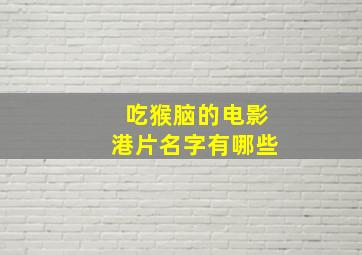 吃猴脑的电影
港片名字有哪些